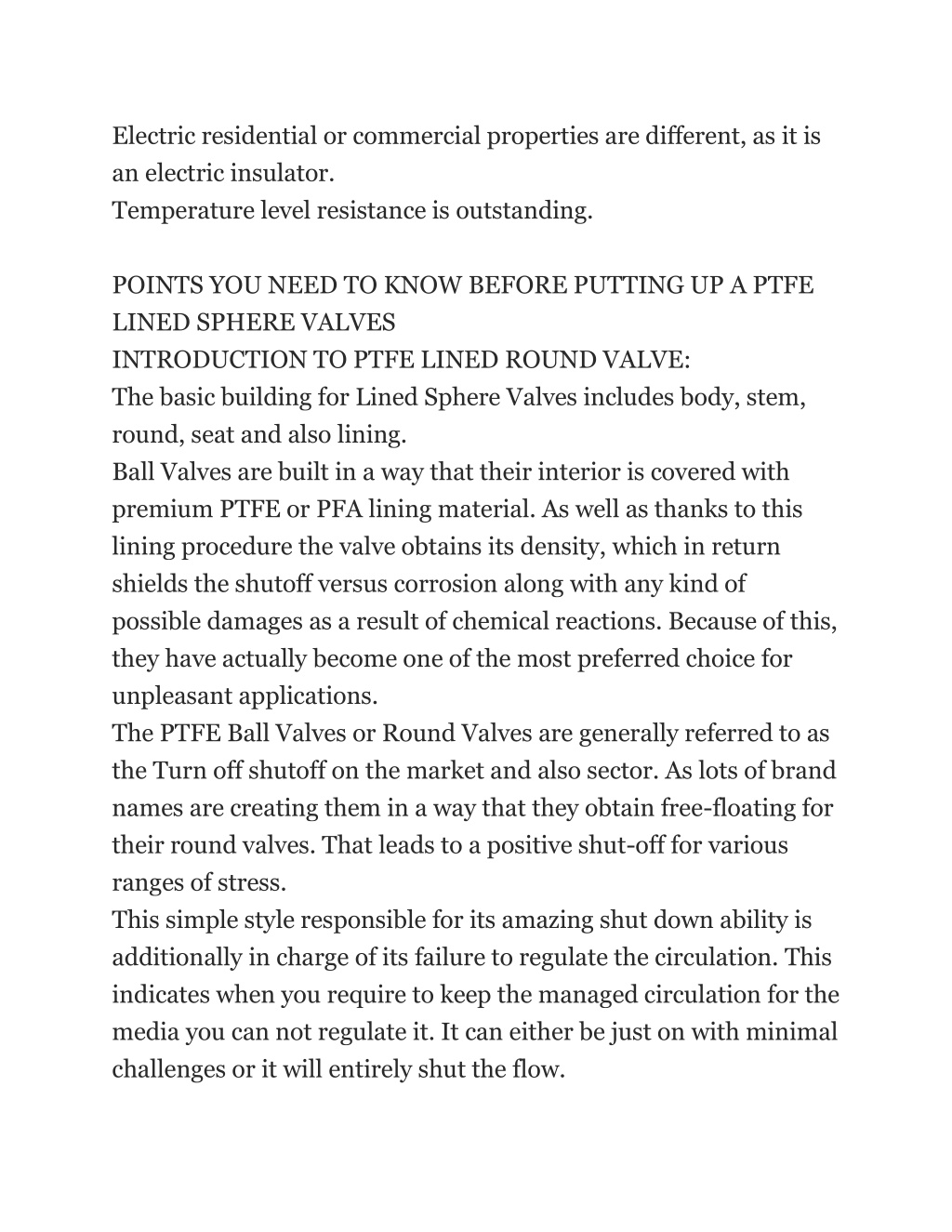 Electric residential or commercial properties are different, as it is an electric insulator.
Temperature level resistance is outstanding.

POINTS YOU NEED TO KNOW BEFORE PUTTING UP A PTFE LINED SPHERE VALVES
INTRODUCTION TO PTFE LINED ROUND VALVE:
The basic building for Lined Sphere Valves includes body, stem, round, seat and also lining.
Ball Valves are built in a way that their interior is covered with premium PTFE or PFA lining material. As well as thanks to this lining procedure the valve obtains its density, which in return shields the shutoff versus corrosion along with any kind of possible damages as a result of chemical reactions. Because of this, they have actually become one of the most preferred choice for unpleasant applications.
The PTFE Ball Valves or Round Valves are generally referred to as the Turn off shutoff on the market and also sector. As lots of brand names are creating them in a way that they obtain free-floating for their round valves. That leads to a positive shut-off for various ranges of stress.
This simple style responsible for its amazing shut down ability is additionally in charge of its failure to regulate the circulation. This indicates when you require to keep the managed circulation for the media you can not regulate it. It can either be just on with minimal challenges or it will entirely shut the flow.